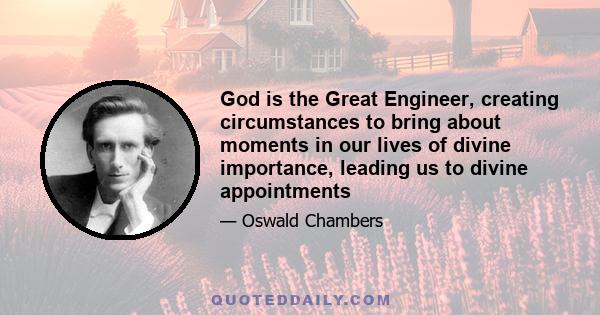 God is the Great Engineer, creating circumstances to bring about moments in our lives of divine importance, leading us to divine appointments

— Oswald Chambers

QUOTEDDAILY.COM